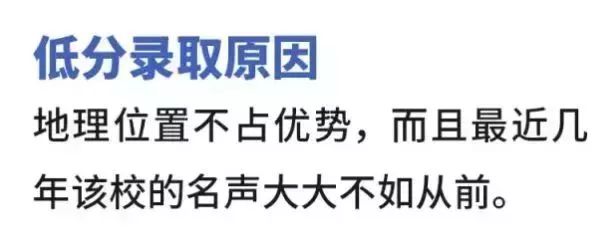 低分录取原因

地理位置不占优势，而且最近几年该校的名声大大不如从前。